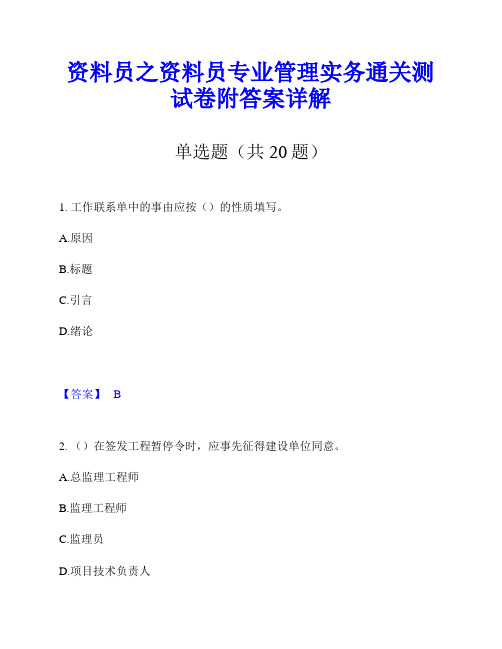 资料员之资料员专业管理实务通关测试卷附答案详解

单选题（共 20 题）

1. 工作联系单中的事由应按（）的性质填写。

A.原因

B.标题

C.引言

D.绪论

【答案】 B

2. （）在签发工程暂停令时，应事先征得建设单位同意。

A.总监理工程师

B.监理工程师

C.监理员

D.项目技术负责人